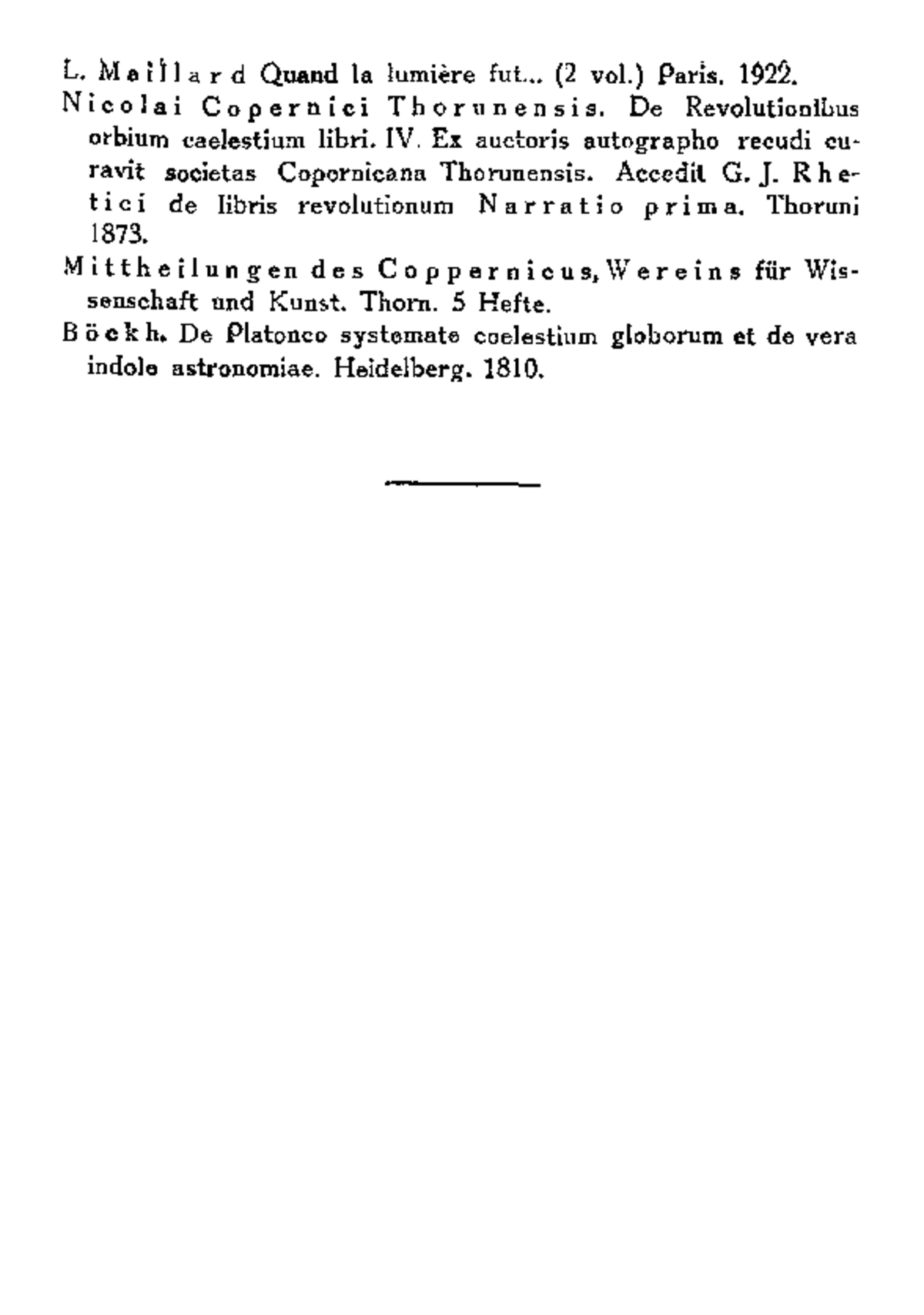 L. Maillard Quand la lumière fut... (2 vol.) Paris. 1922.

Nicolai Copernici Thorunensis. De Revolutionibus orbium caelestium libri. IV. Ex auctoris autographo recudi curavit societas Copornicana Thorunensis. Accedit G. J. Rhetici de libris revolutionum Narratio prima. Thoruni 1873.

Mittheilungen des Coppernicus, Wereins für Wissenschaft und Kunst. Thorn. 5 Hefte.

Böckh. De Platonco systemate coelestium globorum et de vera indole astronomiae. Heidelberg. 1810.